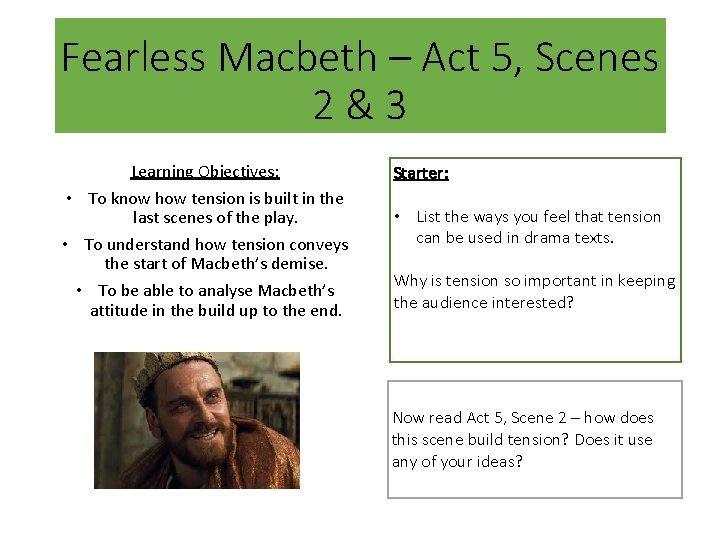 Fearless Macbeth – Act 5, Scenes 2 & 3

Learning Objectives:

• To know how tension is built in the last scenes of the play.

• To understand how tension conveys the start of Macbeth's demise.

• To be able to analyse Macbeth's attitude in the build up to the end.

Starter:

• List the ways you feel that tension can be used in drama texts.

Why is tension so important in keeping the audience interested?

Now read Act 5, Scene 2 – how does this scene build tension? Does it use any of your ideas?